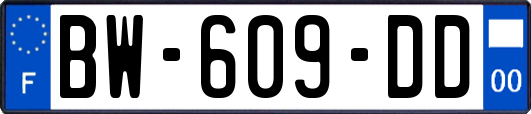 F

BW-609-DD

00